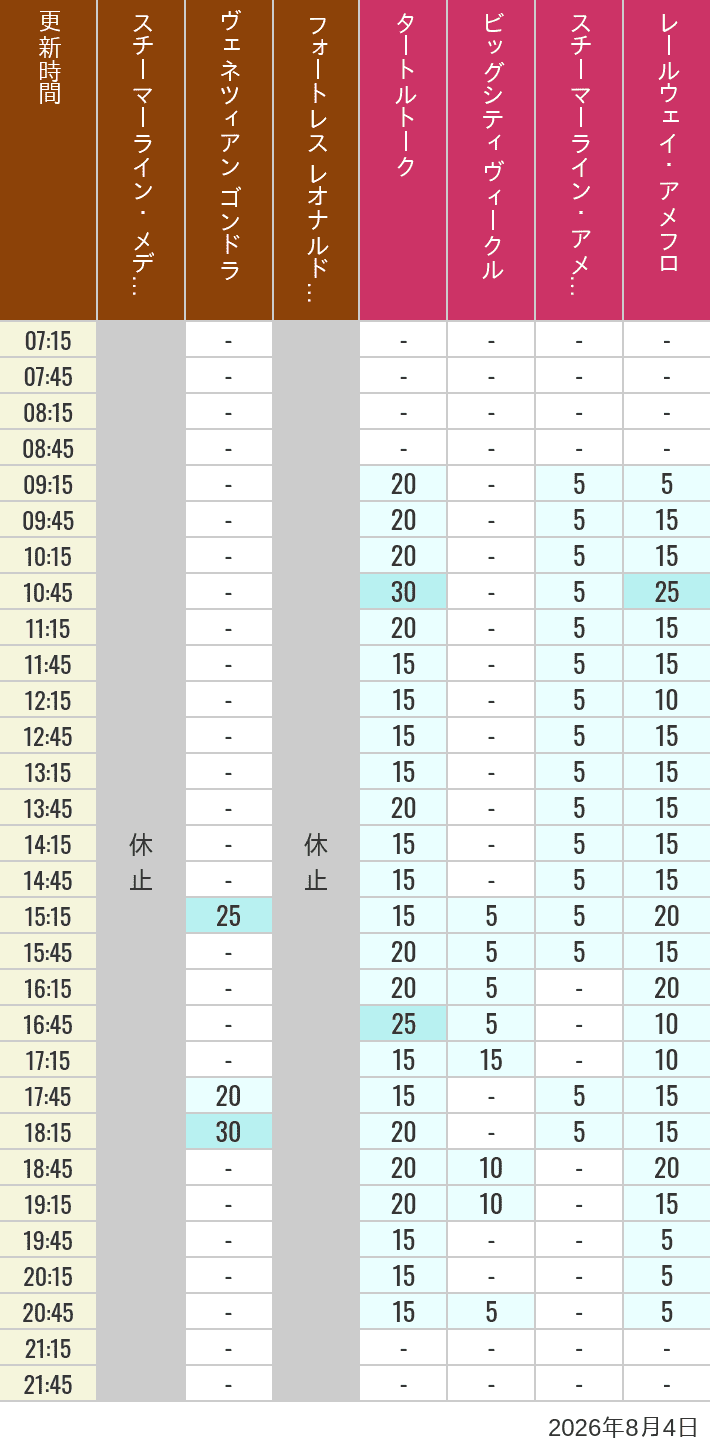 | 更新時間 | スチーマーライン・メデ… | ヴェネツィアン ゴンドラ | フォートレス レオナルド… | タートルトーク | ビッグシティヴィークル | スチーマーライン・アメ… | レールウェイ・アメフロ |
|---|---|---|---|---|---|---|---|
| 07:15 | 休止 | - | 休止 | - | - | - | - |
| 07:45 | | - | | - | - | - | - |
| 08:15 | | - | | - | - | - | - |
| 08:45 | | - | | - | - | - | - |
| 09:15 | | - | | 20 | - | 5 | 5 |
| 09:45 | | - | | 20 | - | 5 | 15 |
| 10:15 | | - | | 20 | - | 5 | 15 |
| 10:45 | | - | | 30 | - | 5 | 25 |
| 11:15 | | - | | 20 | - | 5 | 15 |
| 11:45 | | - | | 15 | - | 5 | 15 |
| 12:15 | | - | | 15 | - | 5 | 10 |
| 12:45 | | - | | 15 | - | 5 | 15 |
| 13:15 | | - | | 15 | - | 5 | 15 |
| 13:45 | | - | | 20 | - | 5 | 15 |
| 14:15 | | - | | 15 | - | 5 | 15 |
| 14:45 | | - | | 15 | - | 5 | 15 |
| 15:15 | | 25 | | 15 | 5 | 5 | 20 |
| 15:45 | | - | | 20 | 5 | 5 | 15 |
| 16:15 | | - | | 20 | 5 | - | 20 |
| 16:45 | | - | | 25 | 5 | - | 10 |
| 17:15 | | - | | 15 | 15 | - | 10 |
| 17:45 | | 20 | | 15 | - | 5 | 15 |
| 18:15 | | 30 | | 20 | - | 5 | 15 |
| 18:45 | | - | | 20 | 10 | - | 20 |
| 19:15 | | - | | 20 | 10 | - | 15 |
| 19:45 | | - | | 15 | - | - | 5 |
| 20:15 | | - | | 15 | - | - | 5 |
| 20:45 | | - | | 15 | 5 | - | 5 |
| 21:15 | | - | | - | - | - | - |
| 21:45 | | - | | - | - | - | - |

2026年8月4日